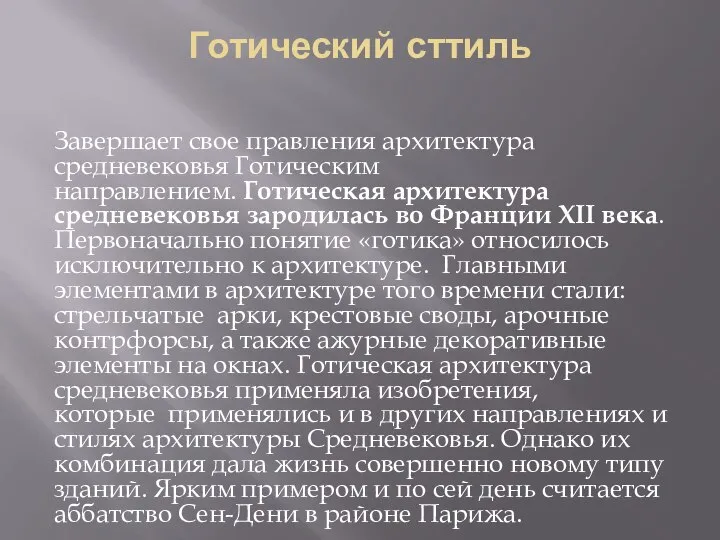 Готический сттиль

Завершает свое правления архитектура средневековья Готическим направлением. Готическая архитектура средневековья зародилась во Франции XII века. Первоначально понятие «готика» относилось исключительно к архитектуре. Главными элементами в архитектуре того времени стали: стрельчатые арки, крестовые своды, арочные контрфорсы, а также ажурные декоративные элементы на окнах. Готическая архитектура средневековья применяла изобретения, которые применялись и в других направлениях и стилях архитектуры Средневековья. Однако их комбинация дала жизнь совершенно новому типу зданий. Ярким примером и по сей день считается аббатство Сен-Дени в районе Парижа.